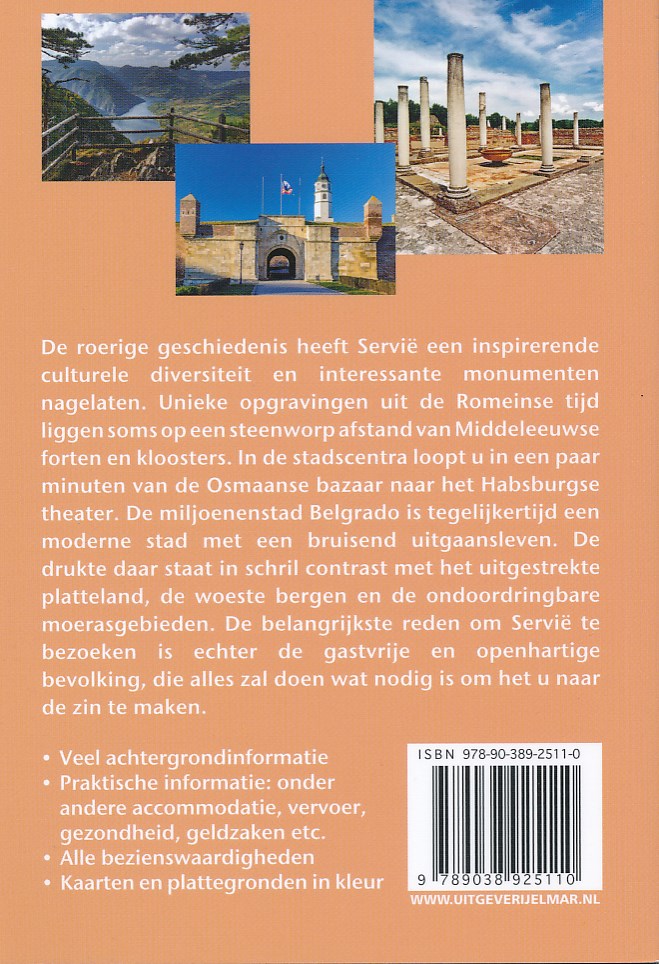 De roerige geschiedenis heeft Servië een inspirerende culturele diversiteit en interessante monumenten nagelaten. Unieke opgravingen uit de Romeinse tijd liggen soms op een steenworp afstand van Middeleeuwse forten en kloosters. In de stadscentra loopt u in een paar minuten van de Osmaanse bazaar naar het Habsburgse theater. De miljoenenstad Belgrado is tegelijkertijd een moderne stad met een bruisend uitgaansleven. De drukte daar staat in schril contrast met het uitgestrekte platteland, de woeste bergen en de ondoordringbare moerasgebieden. De belangrijkste reden om Servië te bezoeken is echter de gastvrije en openhartige bevolking, die alles zal doen wat nodig is om het u naar de zin te maken.

• Veel achtergrondinformatie
• Praktische informatie: onder andere accommodatie, vervoer, gezondheid, geldzaken etc.
• Alle bezienswaardigheden
• Kaarten en plattegronden in kleur

ISBN 978-90-389-2511-0

9 789038 925110

WWW.UITGEVERIJELMAR.NL